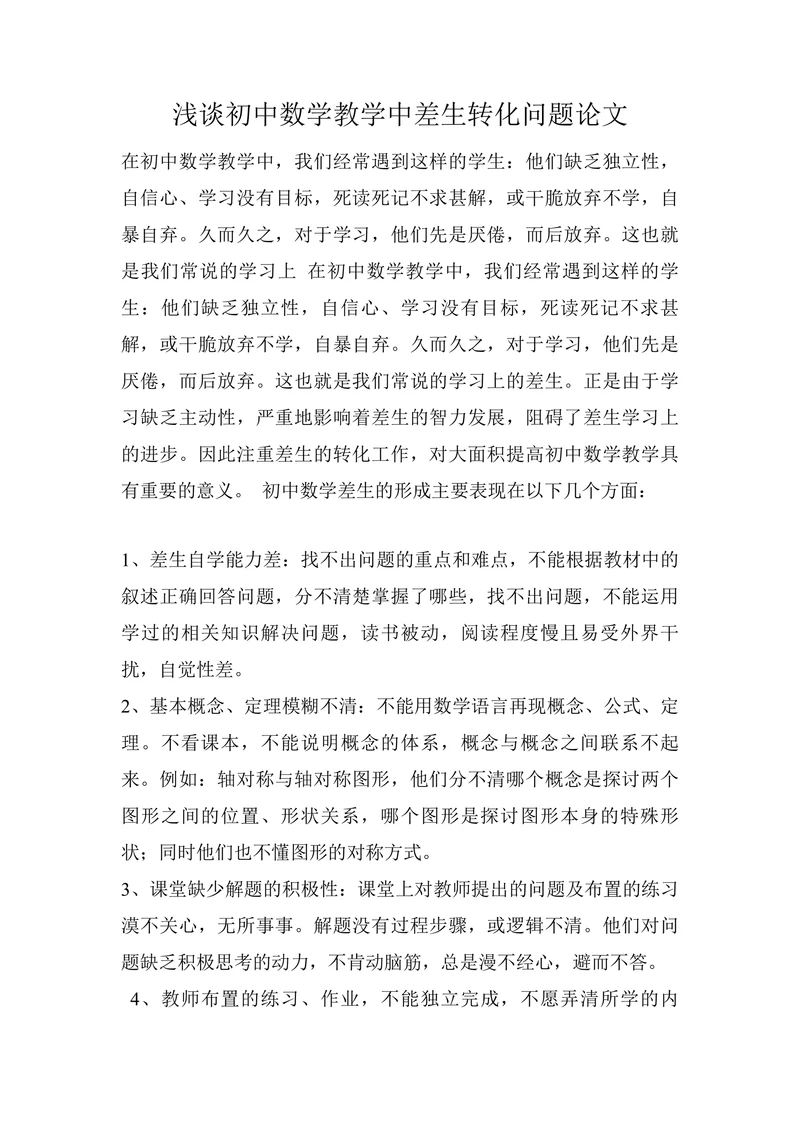 浅谈初中数学教学中差生转化问题论文

在初中数学教学中，我们经常遇到这样的学生：他们缺乏独立性，自信心、学习没有目标，死读死记不求甚解，或干脆放弃不学，自暴自弃。久而久之，对于学习，他们先是厌倦，而后放弃。这也就是我们常说的学习上 在初中数学教学中，我们经常遇到这样的学生：他们缺乏独立性，自信心、学习没有目标，死读死记不求甚解，或干脆放弃不学，自暴自弃。久而久之，对于学习，他们先是厌倦，而后放弃。这也就是我们常说的学习上的差生。正是由于学习缺乏主动性，严重地影响着差生的智力发展，阻碍了差生学习上的进步。因此注重差生的转化工作，对大面积提高初中数学教学具有重要的意义。 初中数学差生的形成主要表现在以下几个方面：

1、差生自学能力差：找不出问题的重点和难点，不能根据教材中的叙述正确回答问题，分不清楚掌握了哪些，找不出问题，不能运用学过的相关知识解决问题，读书被动，阅读程度慢且易受外界干扰，自觉性差。
2、基本概念、定理模糊不清：不能用数学语言再现概念、公式、定理。不看课本，不能说明概念的体系，概念与概念之间联系不起来。例如：轴对称与轴对称图形，他们分不清哪个概念是探讨两个图形之间的位置、形状关系，哪个图形是探讨图形本身的特殊形状；同时他们也不懂图形的对称方式。
3、课堂缺少解题的积极性：课堂上对教师提出的问题及布置的练习漠不关心，无所事事。解题没有过程步骤，或逻辑不清。他们对问题缺乏积极思考的动力，不肯动脑筋，总是漫不经心，避而不答。
4、教师布置的练习、作业，不能独立完成，不愿弄清所学的内